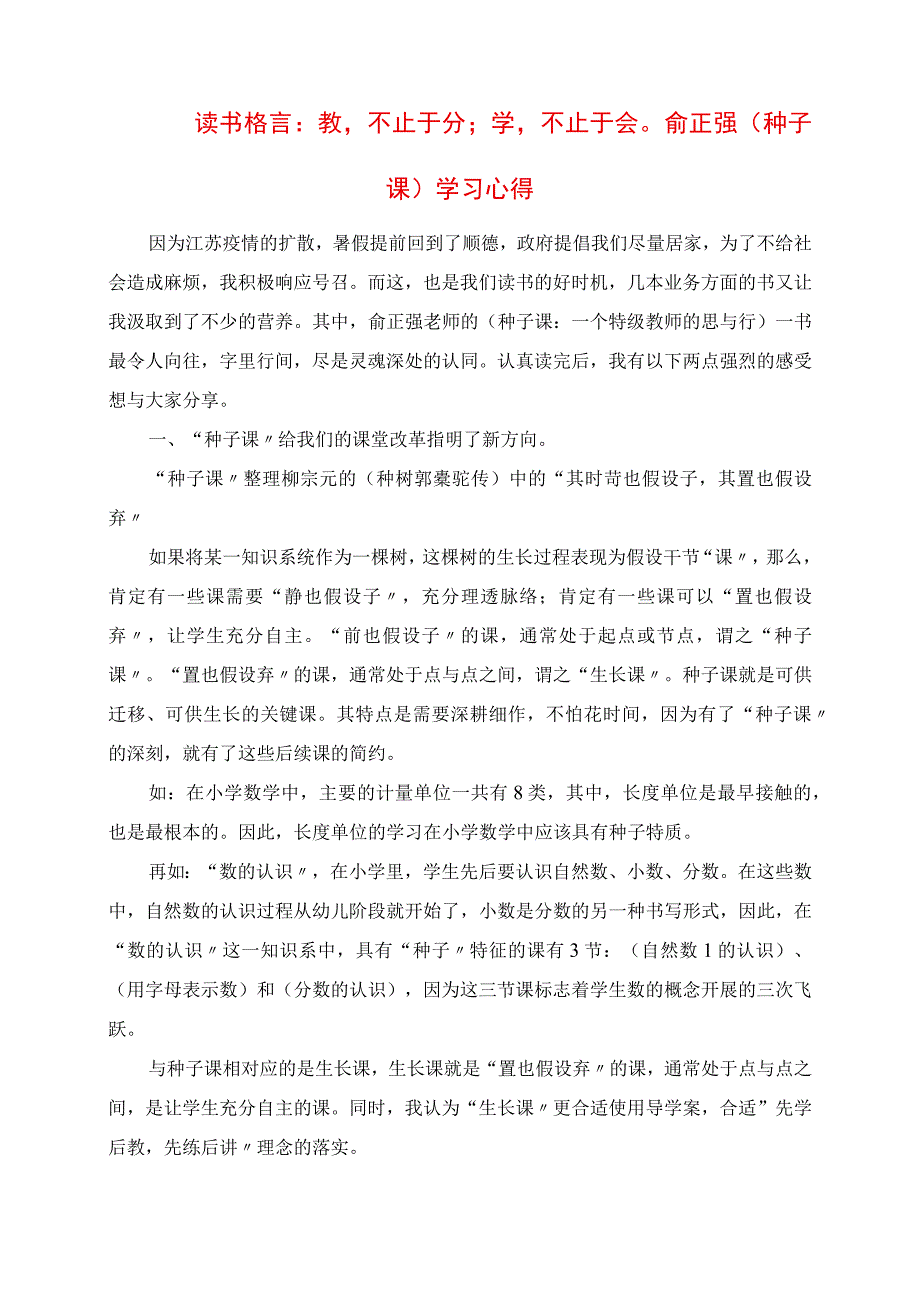 读书格言：教，不止于分；学，不止于会。俞正强（种子课）学习心得

因为江苏疫情的扩散，暑假提前回到了顺德，政府提倡我们尽量居家，为了不给社会造成麻烦，我积极响应号召。而这，也是我们读书的好时机，几本业务方面的书又让我汲取到了不少的营养。其中，俞正强老师的（种子课：一个特级教师的思与行）一书最令人向往，字里行间，尽是灵魂深处的认同。认真读完后，我有以下两点强烈的感受想与大家分享。

一、“种子课〃给我们的课堂改革指明了新方向。

“种子课〃整理柳宗元的（种树郭橐驼传）中的“其时苛也假设子，其置也假设弃〃

如果将某一知识系统作为一棵树，这棵树的生长过程表现为假设干节“课〃，那么，肯定有一些课需要“静也假设子〃，充分理透脉络；肯定有一些课可以“置也假设弃〃，让学生充分自主。“前也假设子〃的课，通常处于起点或节点，谓之“种子课〃。“置也假设弃〃的课，通常处于点与点之间，谓之“生长课〃。种子课就是可供迁移、可供生长的关键课。其特点是需要深耕细作，不怕花时间，因为有了“种子课〃的深刻，就有了这些后续课的简约。

如：在小学数学中，主要的计量单位一共有8类，其中，长度单位是最早接触的，也是最根本的。因此，长度单位的学习在小学数学中应该具有种子特质。

再如：“数的认识〃，在小学里，学生先后要认识自然数、小数、分数。在这些数中，自然数的认识过程从幼儿阶段就开始了，小数是分数的另一种书写形式，因此，在“数的认识〃这一知识系中，具有“种子〃特征的课有3节：（自然数1的认识）、（用字母表示数）和（分数的认识），因为这三节课标志着学生数的概念开展的三次飞跃。

与种子课相对应的是生长课，生长课就是“置也假设弃〃的课，通常处于点与点之间，是让学生充分自主的课。同时，我认为“生长课〃更合适使用导学案，合适”先学后教，先练后讲〃理念的落实。